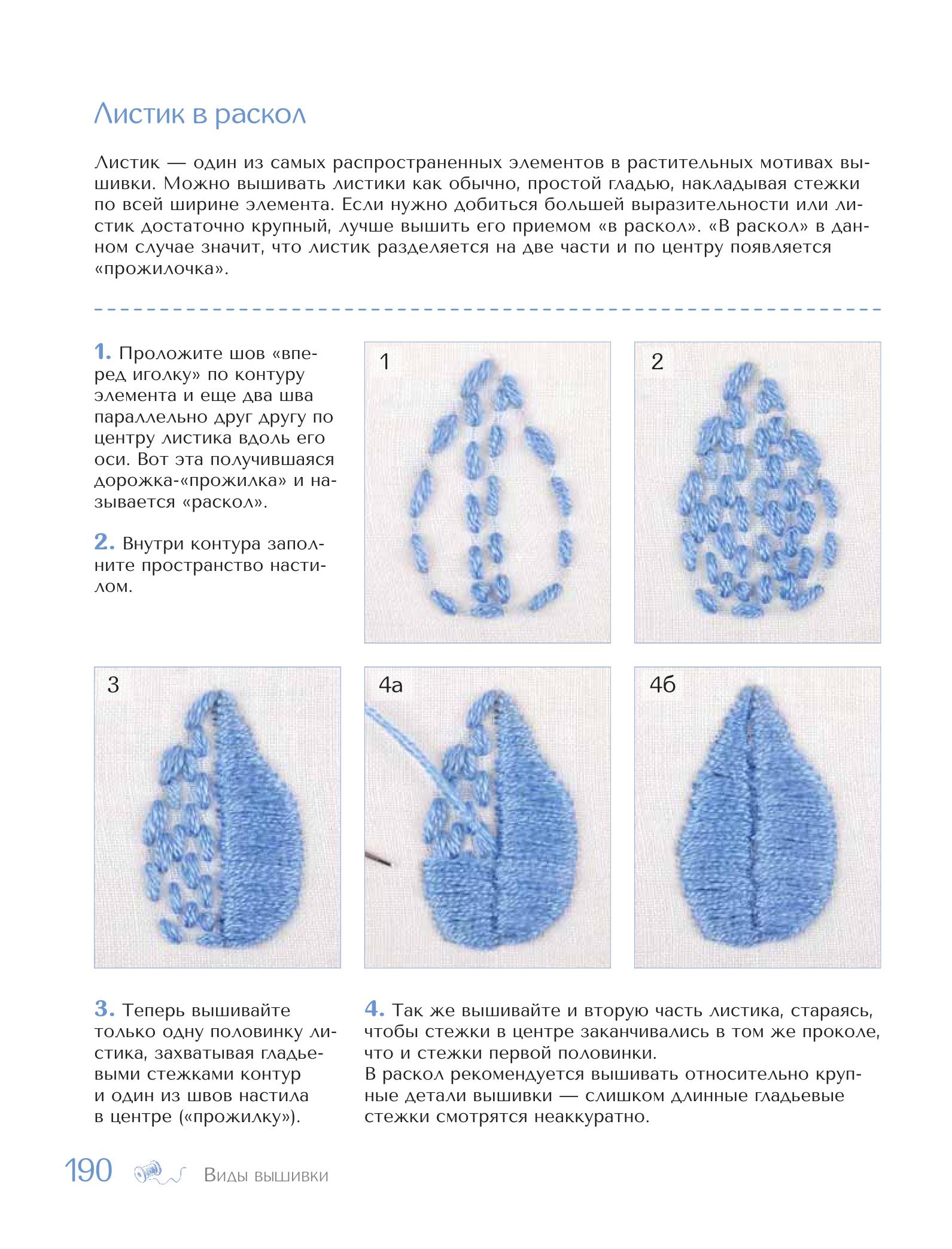 Листик в раскол

Листик — один из самых распространенных элементов в растительных мотивах вышивки. Можно вышивать листики как обычно, простой гладью, накладывая стежки по всей ширине элемента. Если нужно добиться большей выразительности или листик достаточно крупный, лучше вышить его приемом «в раскол». «В раскол» в данном случае значит, что листик разделяется на две части и по центру появляется «прожилочка».

1. Проложите шов «вперед иголку» по контуру элемента и еще два шва параллельно друг другу по центру листика вдоль его оси. Вот эта получившаяся дорожка-«прожилка» и называется «раскол».

2. Внутри контура заполните пространство настилом.

1

2

3

4а

4б

3. Теперь вышивайте только одну половинку листика, захватывая гладьевыми стежками контур и один из швов настила в центре («прожилку»).

4. Так же вышивайте и вторую часть листика, стараясь, чтобы стежки в центре заканчивались в том же проколе, что и стежки первой половинки.
В раскол рекомендуется вышивать относительно крупные детали вышивки — слишком длинные гладьевые стежки смотрятся неаккуратно.

190 Виды вышивки